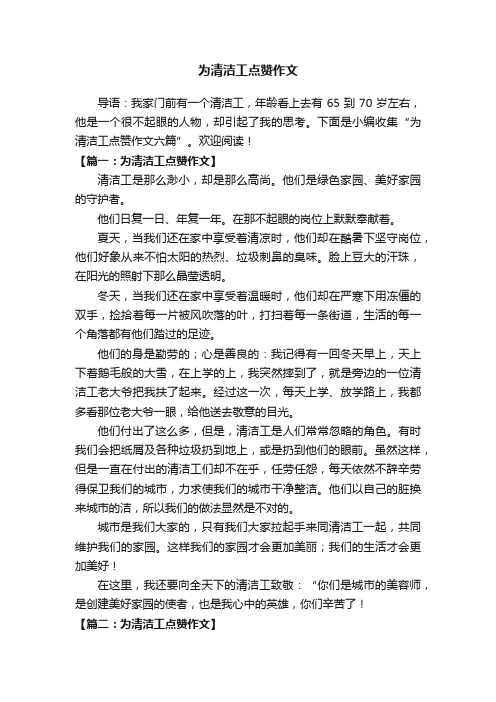 为清洁工点赞作文

导语：我家门前有一个清洁工，年龄看上去有 65 到 70 岁左右，他是一个很不起眼的人物，却引起了我的思考。下面是小编收集“为清洁工点赞作文六篇”。欢迎阅读！

【篇一：为清洁工点赞作文】

清洁工是那么渺小，却是那么高尚。他们是绿色家园、美好家园的守护者。

他们日复一日、年复一年。在那不起眼的岗位上默默奉献着。

夏天，当我们还在家中享受着清凉时，他们却在酷暑下坚守岗位，他们好象从来不怕太阳的热烈、垃圾刺鼻的臭味。脸上豆大的汗珠，在阳光的照射下那么晶莹透明。

冬天，当我们还在家中享受着温暖时，他们却在严寒下用冻僵的双手，捡拾着每一片被风吹落的叶，打扫着每一条街道，生活的每一个角落都有他们踏过的足迹。

他们的身是勤劳的；心是善良的：我记得有一回冬天早上，天上下着鹅毛般的大雪，在上学的上，我突然摔到了，就是旁边的一位清洁工老大爷把我扶了起来。经过这一次，每天上学、放学路上，我都多看那位老大爷一眼，给他送去敬意的目光。

他们付出了这么多，但是，清洁工是人们常常忽略的角色。有时我们会把纸屑及各种垃圾扔到地上，或是扔到他们的眼前。虽然这样，但是一直在付出的清洁工们却不在乎，任劳任怨，每天依然不辞辛劳得保卫我们的城市，力求使我们的城市干净整洁。他们以自己的脏换来城市的洁，所以我们的做法显然是不对的。

城市是我们大家的，只有我们大家拉起手来同清洁工一起，共同维护我们的家园。这样我们的家园才会更加美丽；我们的生活才会更加美好！

在这里，我还要向全天下的清洁工致敬：“你们是城市的美容师，是创建美好家园的使者，也是我心中的英雄，你们辛苦了！

【篇二：为清洁工点赞作文】